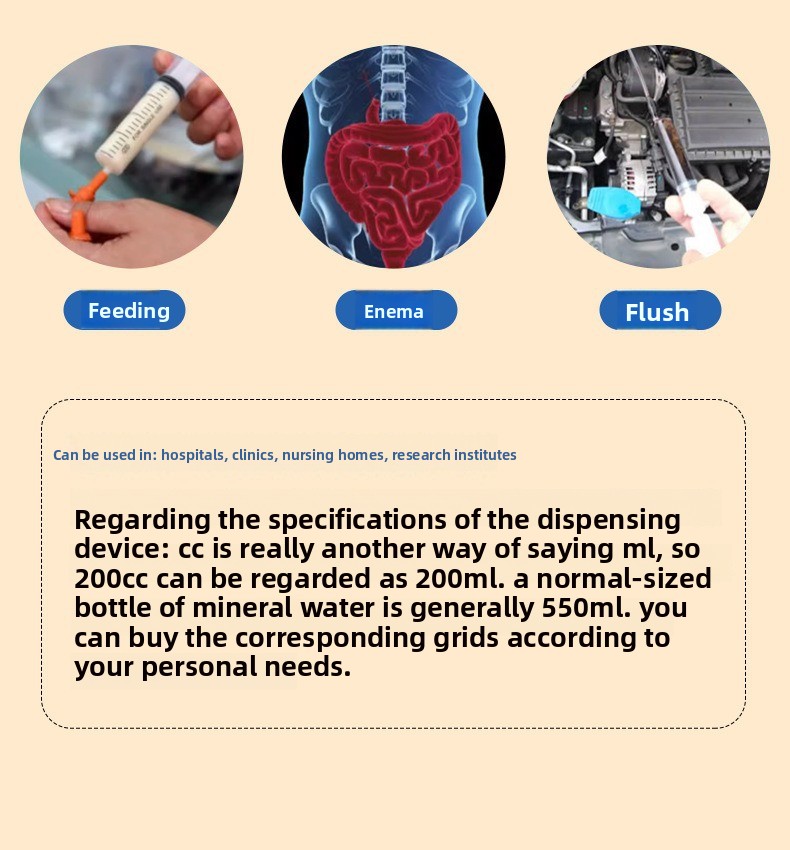 Feeding

Enema

Flush

Can be used in: hospitals, clinics, nursing homes, research institutes

Regarding the specifications of the dispensing device: cc is really another way of saying ml, so 200cc can be regarded as 200ml. a normal-sized bottle of mineral water is generally 550ml. you can buy the corresponding grids according to your personal needs.